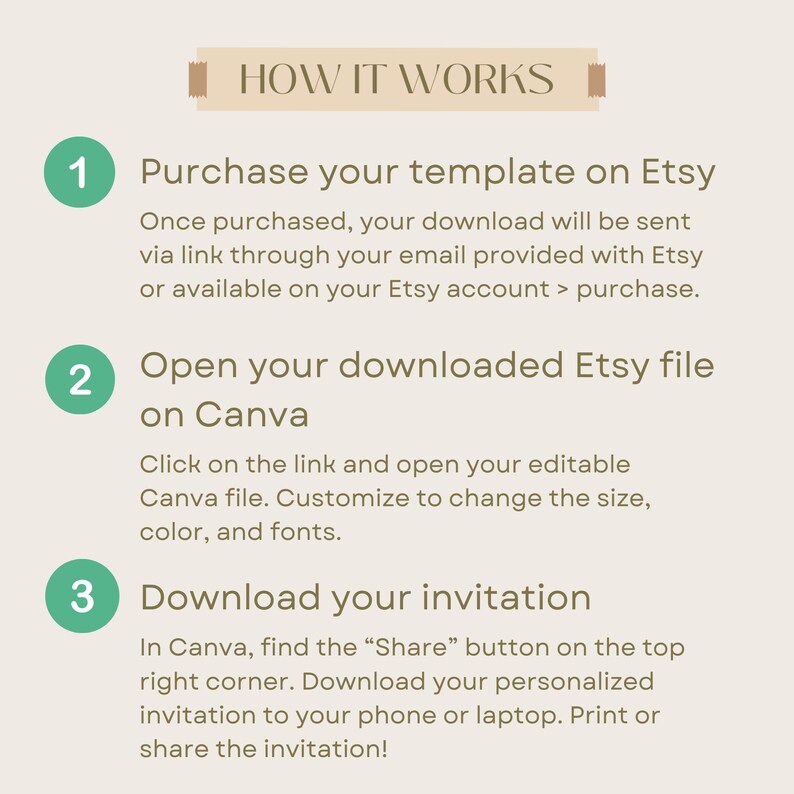 HOW IT WORKS

1

Purchase your template on Etsy

Once purchased, your download will be sent via link through your email provided with Etsy or available on your Etsy account > purchase.

2

Open your downloaded Etsy file on Canva

Click on the link and open your editable Canva file. Customize to change the size, color, and fonts.

3

Download your invitation

In Canva, find the "Share" button on the top right corner. Download your personalized invitation to your phone or laptop. Print or share the invitation!